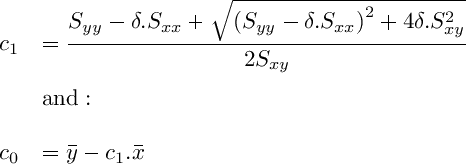 $c_1 = \frac{S_{yy} - \delta.S_{xx} + \sqrt{(S_{yy} - \delta.S_{xx})^2 + 4\delta.S_{xy}^2}}{2S_{xy}}$

and :

$c_0 = \bar{y} - c_1.\bar{x}$